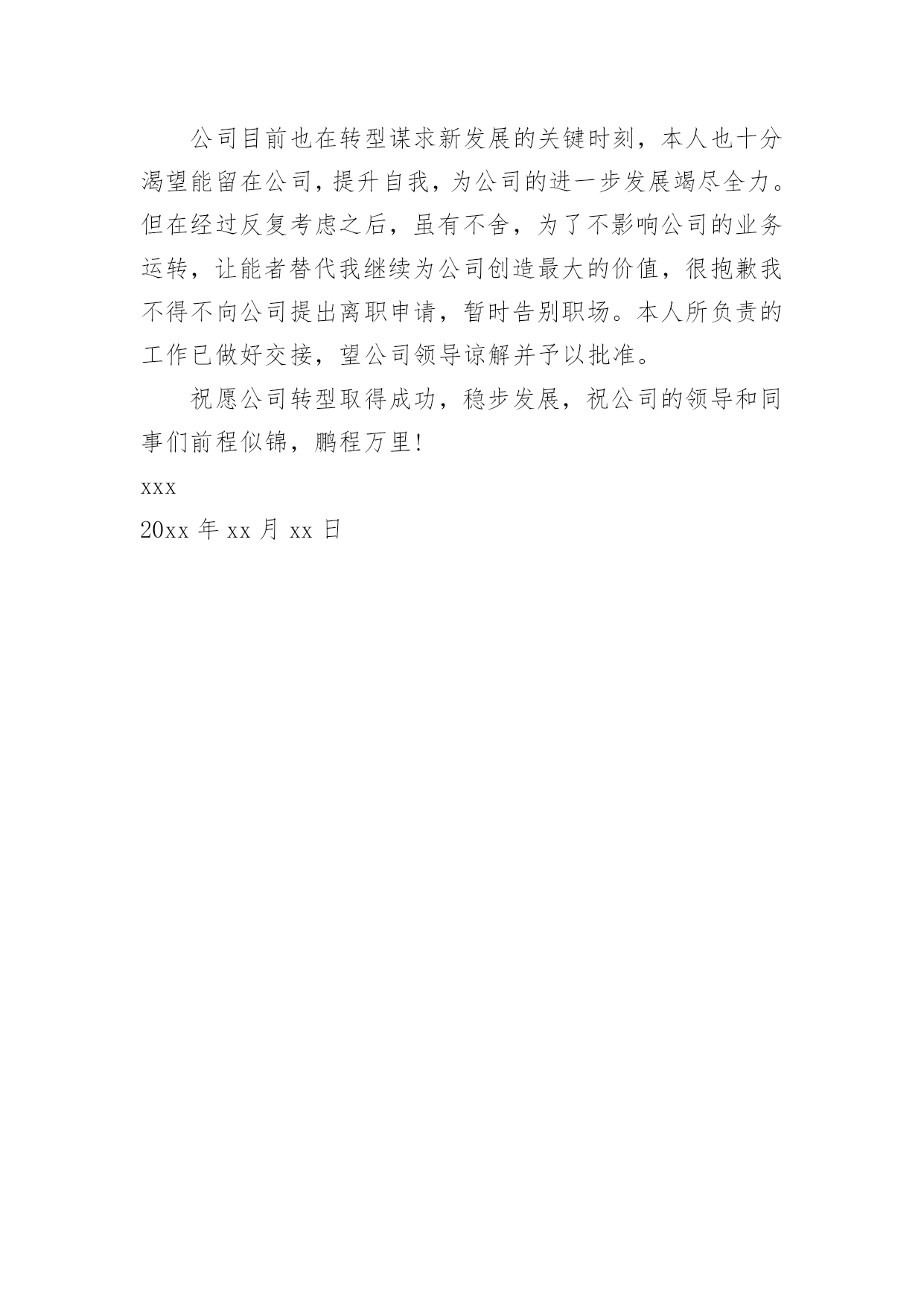 公司目前也在转型谋求新发展的关键时刻，本人也十分渴望能留在公司，提升自我，为公司的进一步发展竭尽全力。但在经过反复考虑之后，虽有不舍，为了不影响公司的业务运转，让能者替代我继续为公司创造最大的价值，很抱歉我不得不向公司提出离职申请，暂时告别职场。本人所负责的工作已做好交接，望公司领导谅解并予以批准。

祝愿公司转型取得成功，稳步发展，祝公司的领导和同事们前程似锦，鹏程万里！

xxx

20xx 年 xx 月 xx 日